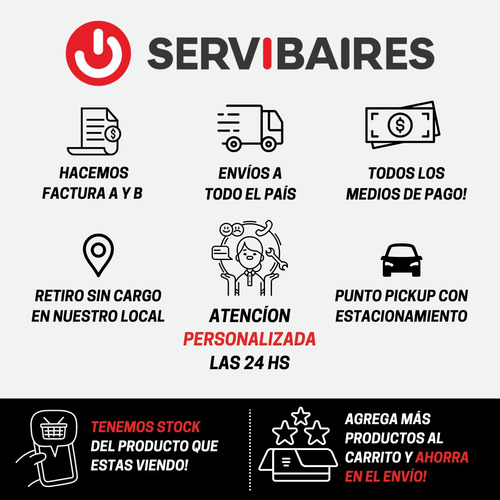 SERVIBAIRES

HACEMOS FACTURA A Y B

ENVÍOS A TODO EL PAÍS

TODOS LOS MEDIOS DE PAGO!

RETIRO SIN CARGO EN NUESTRO LOCAL

ATENCÍON PERSONALIZADA LAS 24 HS

PUNTO PICKUP CON ESTACIONAMIENTO

TENEMOS STOCK DEL PRODUCTO QUE ESTAS VIENDO!

AGREGA MÁS PRODUCTOS AL CARRITO Y AHORRA EN EL ENVÍO!